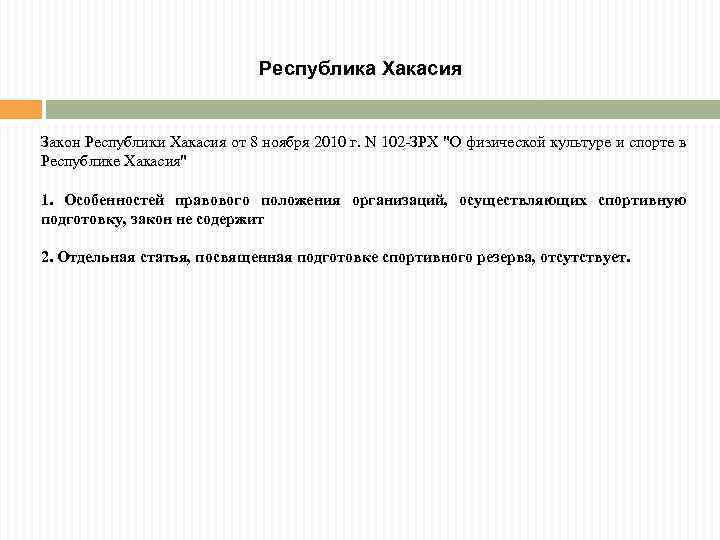 Республика Хакасия

Закон Республики Хакасия от 8 ноября 2010 г. N 102-ЗРХ "О физической культуре и спорте в Республике Хакасия"

1. Особенностей правового положения организаций, осуществляющих спортивную подготовку, закон не содержит

2. Отдельная статья, посвященная подготовке спортивного резерва, отсутствует.